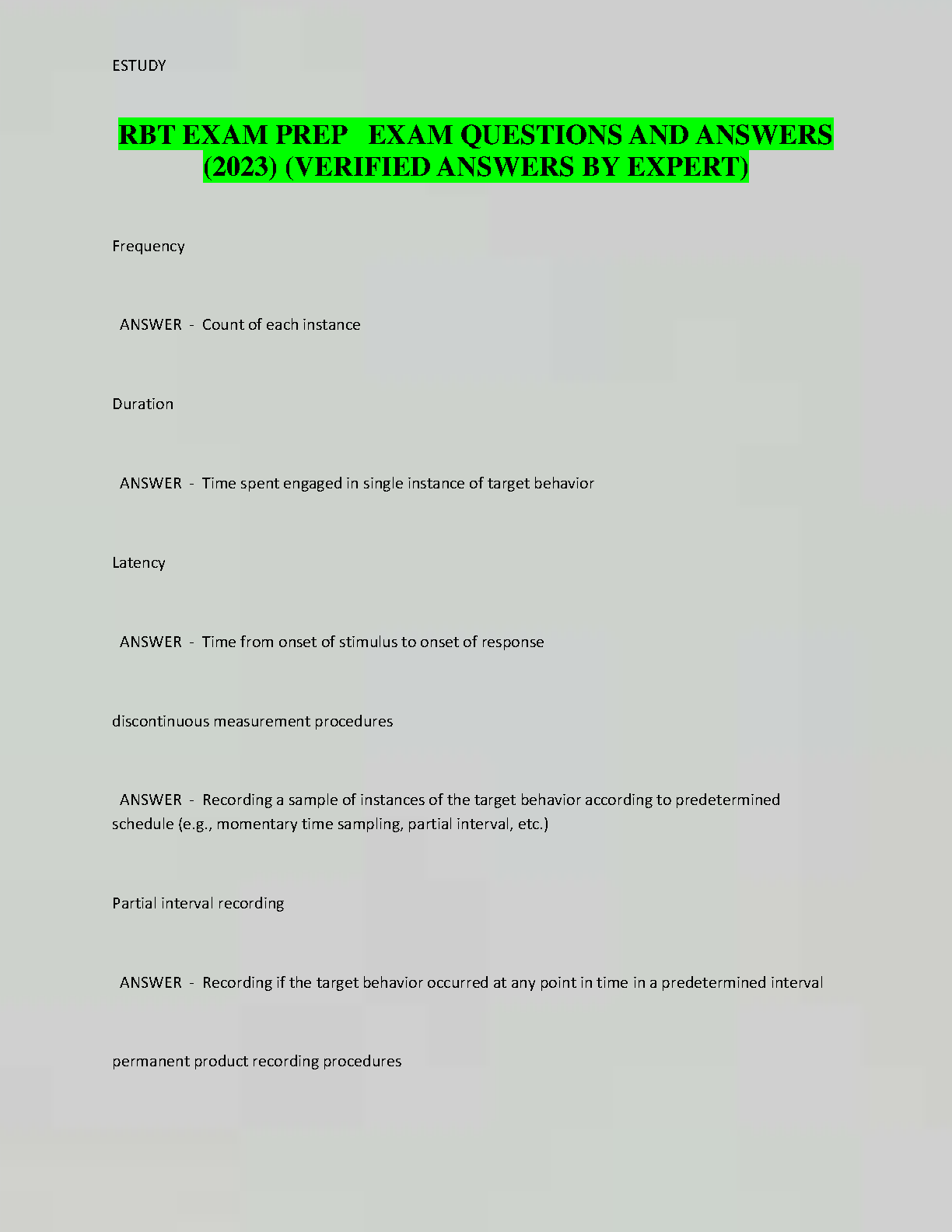 ESTUDY

RBT EXAM PREP EXAM QUESTIONS AND ANSWERS (2023) (VERIFIED ANSWERS BY EXPERT)

Frequency

ANSWER - Count of each instance

Duration

ANSWER - Time spent engaged in single instance of target behavior

Latency

ANSWER - Time from onset of stimulus to onset of response

discontinuous measurement procedures

ANSWER - Recording a sample of instances of the target behavior according to predetermined schedule (e.g., momentary time sampling, partial interval, etc.)

Partial interval recording

ANSWER - Recording if the target behavior occurred at any point in time in a predetermined interval

permanent product recording procedures